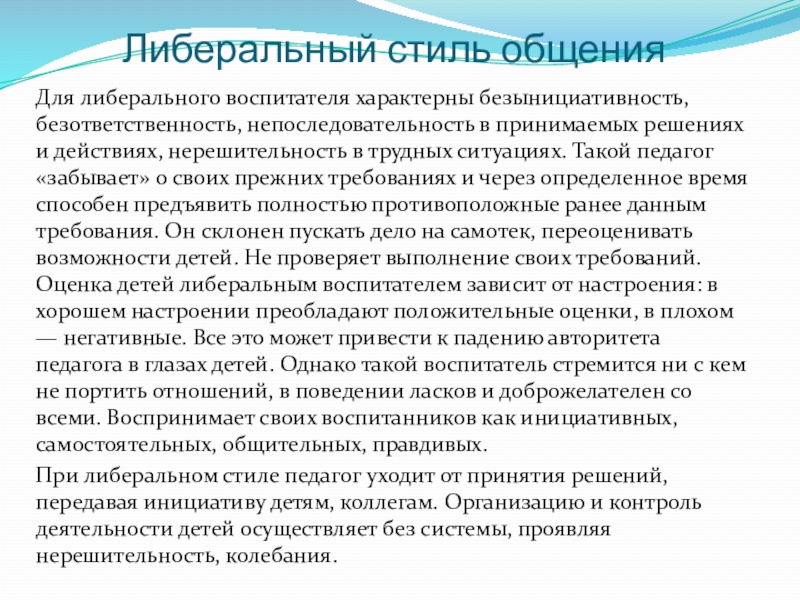 Либеральный стиль общения

Для либерального воспитателя характерны безынициативность, безответственность, непоследовательность в принимаемых решениях и действиях, нерешительность в трудных ситуациях. Такой педагог «забывает» о своих прежних требованиях и через определенное время способен предъявить полностью противоположные ранее данным требования. Он склонен пускать дело на самотек, переоценивать возможности детей. Не проверяет выполнение своих требований. Оценка детей либеральным воспитателем зависит от настроения: в хорошем настроении преобладают положительные оценки, в плохом — негативные. Все это может привести к падению авторитета педагога в глазах детей. Однако такой воспитатель стремится ни с кем не портить отношений, в поведении ласков и доброжелателен со всеми. Воспринимает своих воспитанников как инициативных, самостоятельных, общительных, правдивых.

При либеральном стиле педагог уходит от принятия решений, передавая инициативу детям, коллегам. Организацию и контроль деятельности детей осуществляет без системы, проявляя нерешительность, колебания.